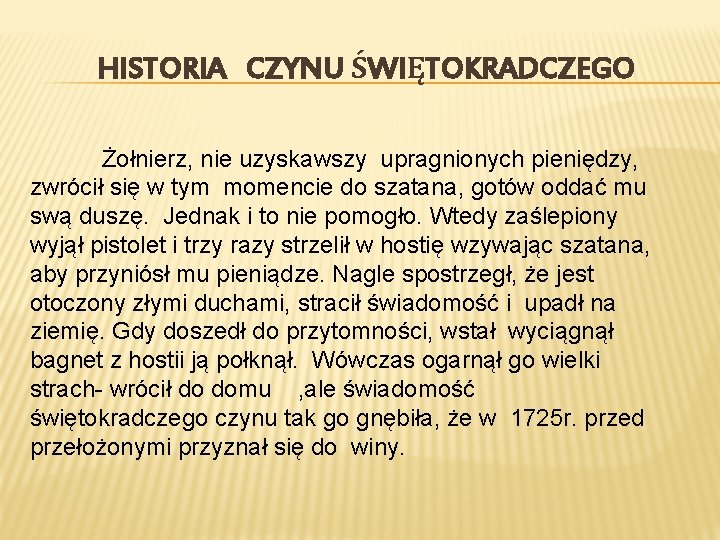 HISTORIA CZYNU ŚWIĘTOKRADCZEGO

Żołnierz, nie uzyskawszy upragnionych pieniędzy, zwrócił się w tym momencie do szatana, gotów oddać mu swą duszę. Jednak i to nie pomogło. Wtedy zaślepiony wyjął pistolet i trzy razy strzelił w hostię wzywając szatana, aby przyniósł mu pieniądze. Nagle spostrzegł, że jest otoczony złymi duchami, stracił świadomość i upadł na ziemię. Gdy doszedł do przytomności, wstał wyciągnął bagnet z hostii ją połknął. Wówczas ogarnął go wielki strach- wrócił do domu ,ale świadomość świętokradczego czynu tak go gnębiła, że w 1725r. przed przełożonymi przyznał się do winy.